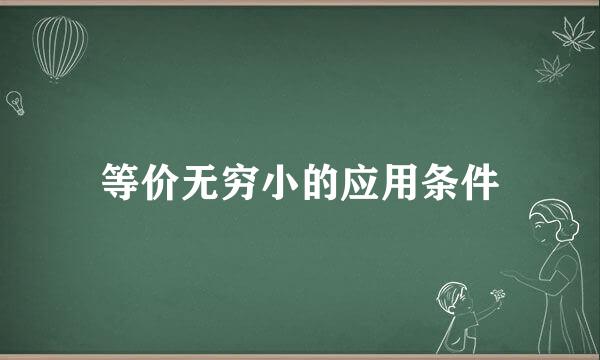 等价无穷小的应用条件